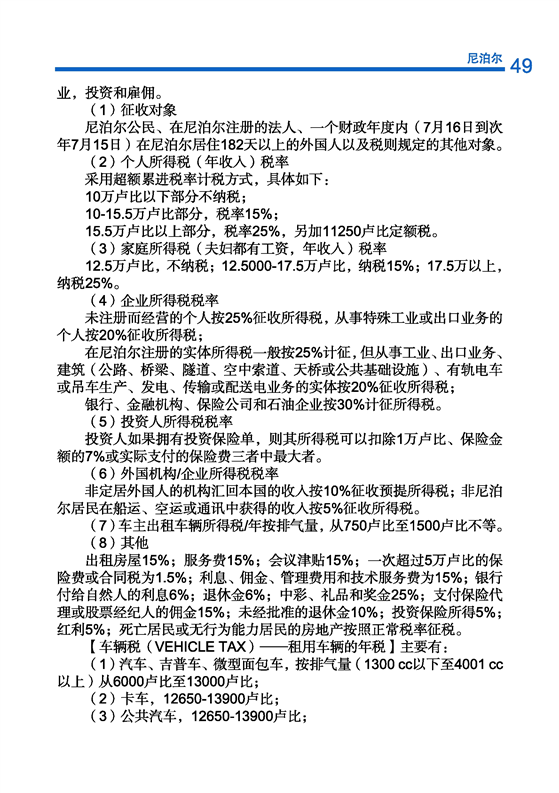 尼泊尔 49

业，投资和雇佣。

（1）征收对象

尼泊尔公民、在尼泊尔注册的法人、一个财政年度内（7月16日到次年7月15日）在尼泊尔居住182天以上的外国人以及税则规定的其他对象。

（2）个人所得税（年收入）税率

采用超额累进税率计税方式，具体如下：

10万卢比以下部分不纳税；

10-15.5万卢比部分，税率15%；

15.5万卢比以上部分，税率25%，另加11250卢比定额税。

（3）家庭所得税（夫妇都有工资，年收入）税率

12.5万卢比，不纳税；12.5000-17.5万卢比，纳税15%；17.5万以上，纳税25%。

（4）企业所得税税率

未注册而经营的个人按25%征收所得税，从事特殊工业或出口业务的个人按20%征收所得税；

在尼泊尔注册的实体所得税一般按25%计征，但从事工业、出口业务、建筑（公路、桥梁、隧道、空中索道、天桥或公共基础设施）、有轨电车或吊车生产、发电、传输或配送电业务的实体按20%征收所得税；

银行、金融机构、保险公司和石油企业按30%计征所得税。

（5）投资人所得税税率

投资人如果拥有投资保险单，则其所得税可以扣除1万卢比、保险金额的7%或实际支付的保险费三者中最大者。

（6）外国机构/企业所得税税率

非定居外国人的机构汇回本国的收入按10%征收预提所得税；非尼泊尔居民在船运、空运或通讯中获得的收入按5%征收所得税。

（7）车主出租车辆所得税/年按排气量，从750卢比至1500卢比不等。

（8）其他

出租房屋15%；服务费15%；会议津贴15%；一次超过5万卢比的保险费或合同税为1.5%；利息、佣金、管理费用和技术服务费为15%；银行付给自然人的利息6%；退休金6%；中彩、礼品和奖金25%；支付保险代理或股票经纪人的佣金15%；未经批准的退休金10%；投资保险所得5%；红利5%；死亡居民或无行为能力居民的房地产按照正常税率征税。

【车辆税（VEHICLE TAX）——租用车辆的年税】主要有：

（1）汽车、吉普车、微型面包车，按排气量（1300 cc以下至4001 cc以上）从6000卢比至13000卢比；

（2）卡车，12650-13900卢比；

（3）公共汽车，12650-13900卢比；